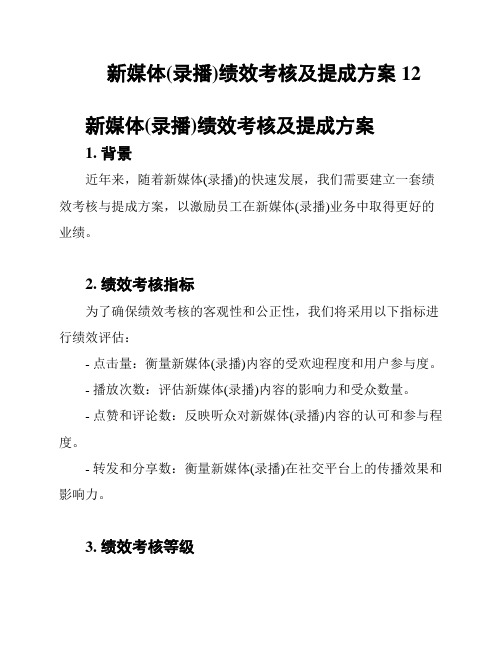 新媒体(录播)绩效考核及提成方案 12

新媒体(录播)绩效考核及提成方案

1. 背景

近年来，随着新媒体(录播)的快速发展，我们需要建立一套绩效考核与提成方案，以激励员工在新媒体(录播)业务中取得更好的业绩。

2. 绩效考核指标

为了确保绩效考核的客观性和公正性，我们将采用以下指标进行绩效评估：

- 点击量：衡量新媒体(录播)内容的受欢迎程度和用户参与度。

- 播放次数：评估新媒体(录播)内容的影响力和受众数量。

- 点赞和评论数：反映听众对新媒体(录播)内容的认可和参与程度。

- 转发和分享数：衡量新媒体(录播)在社交平台上的传播效果和影响力。

3. 绩效考核等级